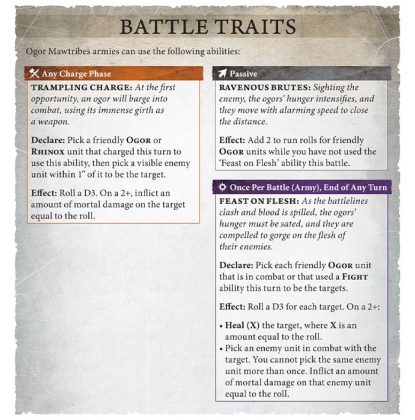 BATTLE TRAITS

Ogor Mawtribes armies can use the following abilities:

Any Charge Phase

TRAMPLING CHARGE: At the first opportunity, an ogor will barge into combat, using its immense girth as a weapon.

Declare: Pick a friendly OGOR or RHINOX unit that charged this turn to use this ability, then pick a visible enemy unit within 1" of it to be the target.

Effect: Roll a D3. On a 2+, inflict an amount of mortal damage on the target equal to the roll.

Passive

RAVENOUS BRUTES: Sighting the enemy, the ogors' hunger intensifies, and they move with alarming speed to close the distance.

Effect: Add 2 to run rolls for friendly OGOR units while you have not used the 'Feast on Flesh' ability this battle.

Once Per Battle (Army), End of Any Turn

FEAST ON FLESH: As the battlelines clash and blood is spilled, the ogors' hunger must be sated, and they are compelled to gorge on the flesh of their enemies.

Declare: Pick each friendly OGOR unit that is in combat or that used a FIGHT ability this turn to be the targets.

Effect: Roll a D3 for each target. On a 2+:

• Heal (X) the target, where X is an amount equal to the roll.
• Pick an enemy unit in combat with the target. You cannot pick the same enemy unit more than once. Inflict an amount of mortal damage on that enemy unit equal to the roll.